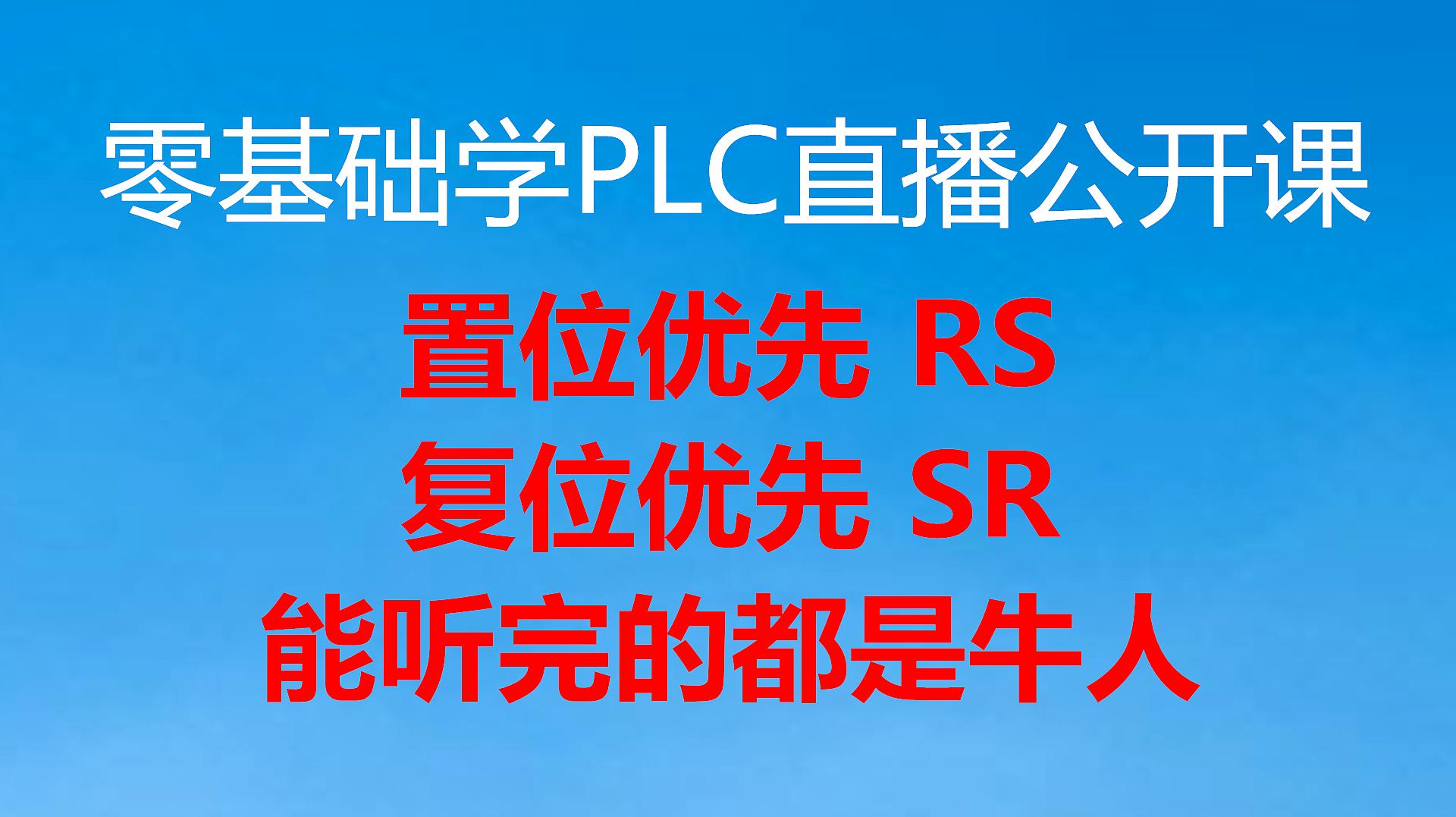 零基础学PLC直播公开课

置位优先 RS
复位优先 SR
能听完的都是牛人